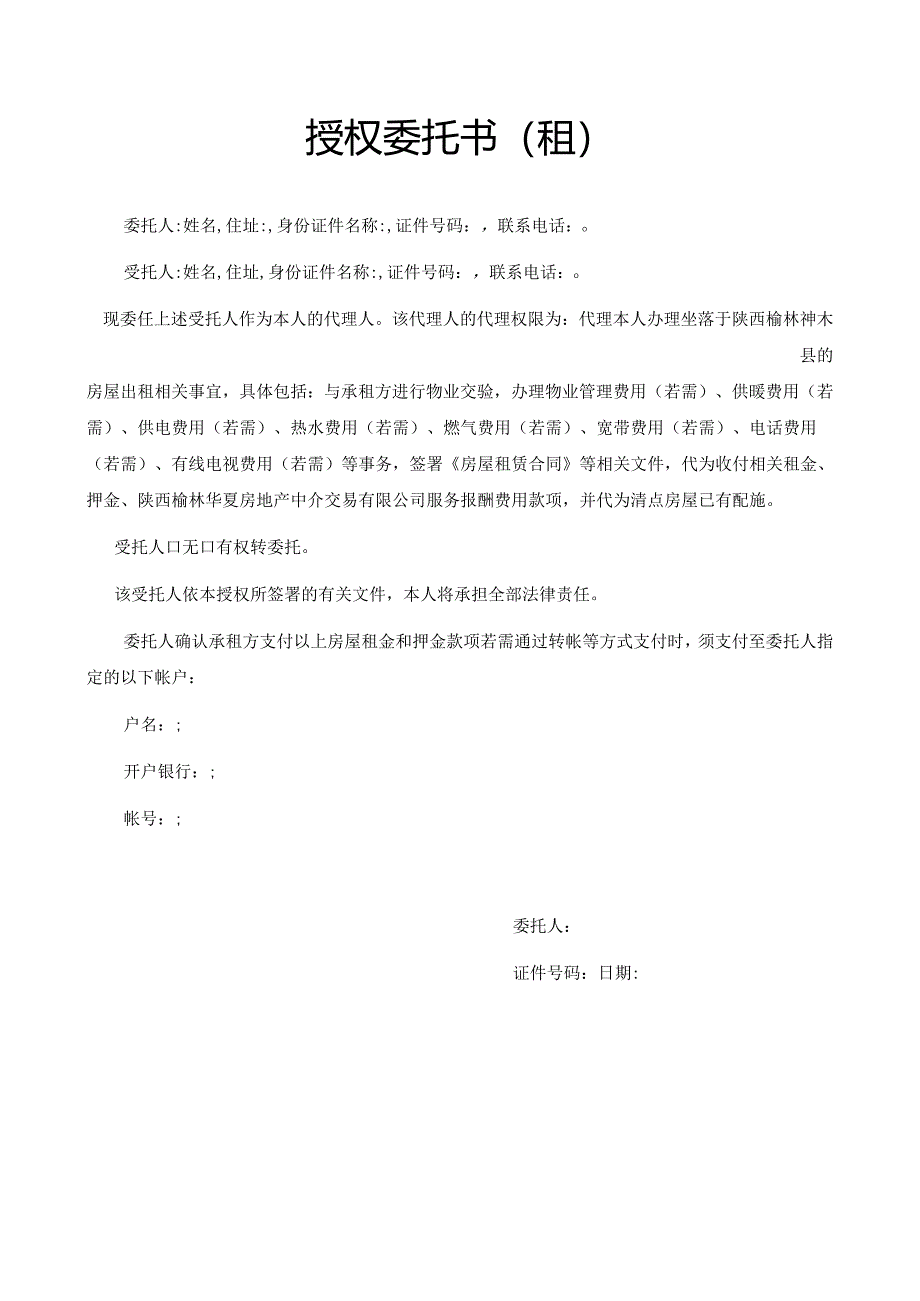 授权委托书（租）

委托人:姓名,住址:,身份证件名称:,证件号码：，联系电话：。

受托人:姓名,住址,身份证件名称:,证件号码：，联系电话：。

现委任上述受托人作为本人的代理人。该代理人的代理权限为：代理本人办理坐落于陕西榆林神木县的房屋出租相关事宜，具体包括：与承租方进行物业交验，办理物业管理费用（若需）、供暖费用（若需）、供电费用（若需）、热水费用（若需）、燃气费用（若需）、宽带费用（若需）、电话费用（若需）、有线电视费用（若需）等事务，签署《房屋租赁合同》等相关文件，代为收付相关租金、押金、陕西榆林华夏房地产中介交易有限公司服务报酬费用款项，并代为清点房屋已有配施。

受托人口无口有权转委托。

该受托人依本授权所签署的有关文件，本人将承担全部法律责任。

委托人确认承租方支付以上房屋租金和押金款项若需通过转帐等方式支付时，须支付至委托人指定的以下帐户：

户名：;

开户银行：;

帐号：;

委托人：

证件号码：日期: